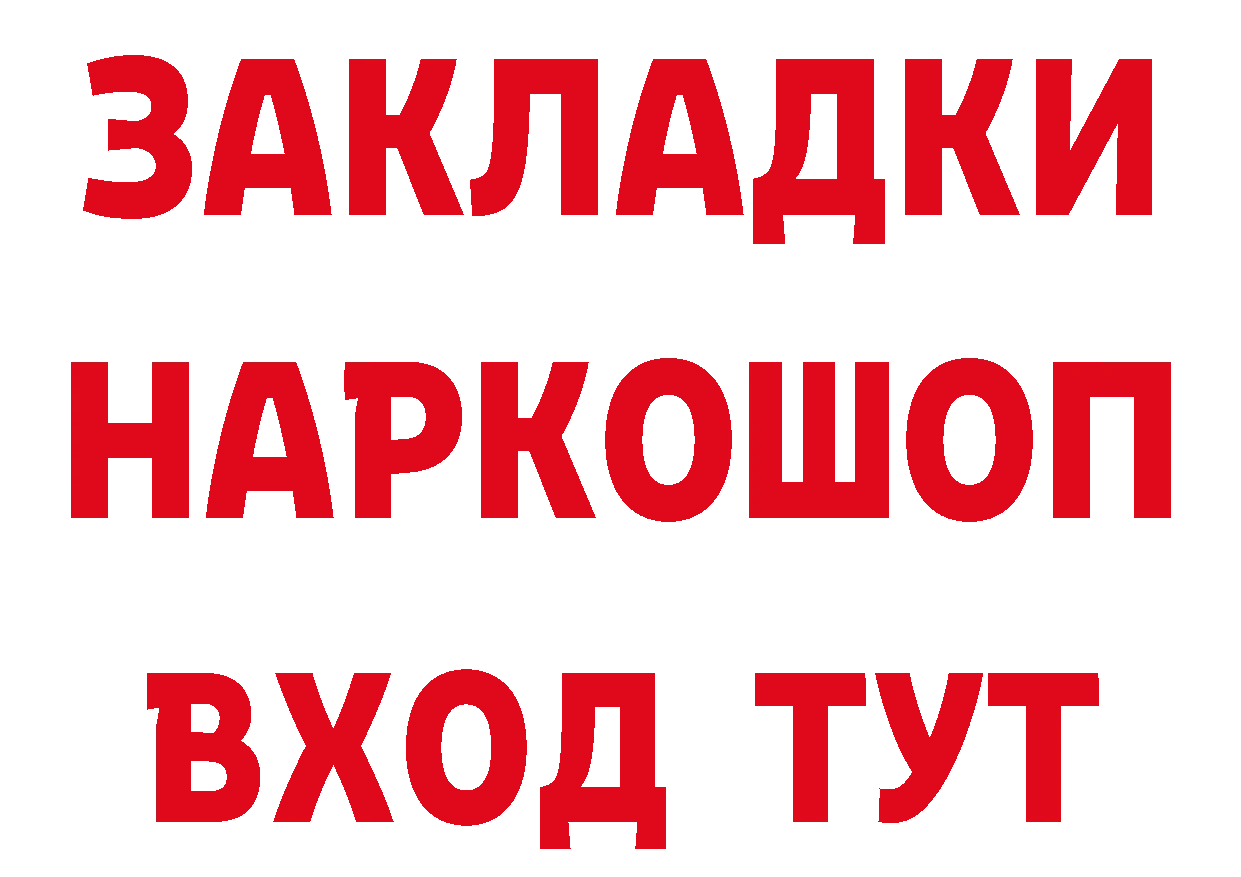 ЗАКЛАДКИ НАРКОШОП ВХОД ТУТ